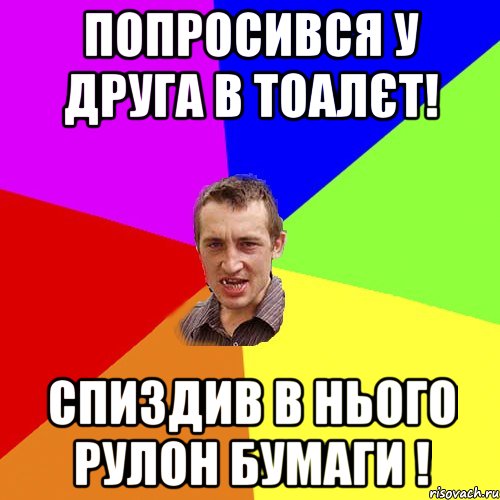 ПОПРОСИВСЯ У ДРУГА В ТОАЛЄТ!

СПИЗДИВ В НЬОГО РУЛОН БУМАГИ !

risovach.ru